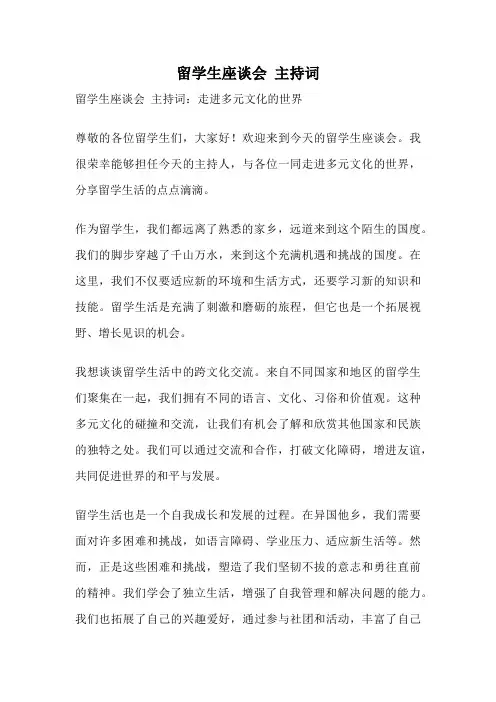 留学生座谈会 主持词

留学生座谈会 主持词：走进多元文化的世界

尊敬的各位留学生们，大家好！欢迎来到今天的留学生座谈会。我很荣幸能够担任今天的主持人，与各位一同走进多元文化的世界，分享留学生活的点点滴滴。

作为留学生，我们都远离了熟悉的家乡，远道来到这个陌生的国度。我们的脚步穿越了千山万水，来到这个充满机遇和挑战的国度。在这里，我们不仅要适应新的环境和生活方式，还要学习新的知识和技能。留学生活是充满了刺激和磨砺的旅程，但它也是一个拓展视野、增长见识的机会。

我想谈谈留学生活中的跨文化交流。来自不同国家和地区的留学生们聚集在一起，我们拥有不同的语言、文化、习俗和价值观。这种多元文化的碰撞和交流，让我们有机会了解和欣赏其他国家和民族的独特之处。我们可以通过交流和合作，打破文化障碍，增进友谊，共同促进世界的和平与发展。

留学生活也是一个自我成长和发展的过程。在异国他乡，我们需要面对许多困难和挑战，如语言障碍、学业压力、适应新生活等。然而，正是这些困难和挑战，塑造了我们坚韧不拔的意志和勇往直前的精神。我们学会了独立生活，增强了自我管理和解决问题的能力。我们也拓展了自己的兴趣爱好，通过参与社团和活动，丰富了自己